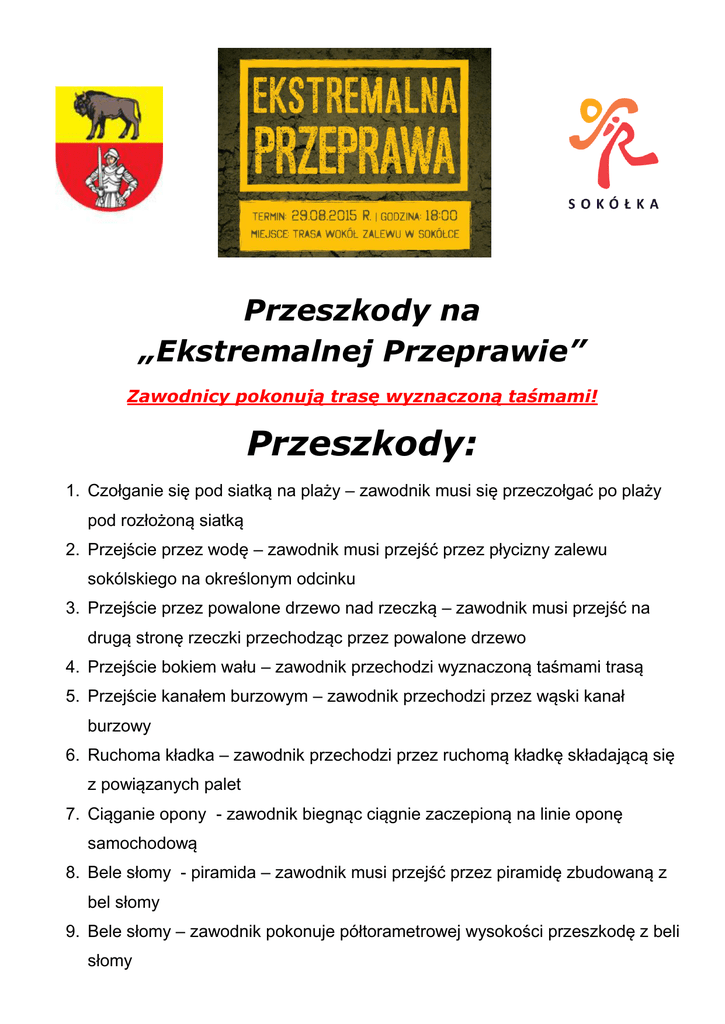 EKSTREMALNA PRZEPRAWA

TERMIN: 29.08.2015 R. | GODZINA: 18:00
MIEJSCE: TRASA WOKÓŁ ZALEWU W SOKÓŁCE

SOKÓŁKA

Przeszkody na „Ekstremalnej Przeprawie”

Zawodnicy pokonują trasę wyznaczoną taśmami!

Przeszkody:

1. Czołganie się pod siatką na plaży – zawodnik musi się przeczołgać po plaży pod rozłożoną siatką
2. Przejście przez wodę – zawodnik musi przejść przez płycizny zalewu sokólskiego na określonym odcinku
3. Przejście przez powalone drzewo nad rzeczką – zawodnik musi przejść na drugą stronę rzeczki przechodząc przez powalone drzewo
4. Przejście bokiem wału – zawodnik przechodzi wyznaczoną taśmami trasą
5. Przejście kanałem burzowym – zawodnik przechodzi przez wąski kanał burzowy
6. Ruchoma kładka – zawodnik przechodzi przez ruchomą kładkę składającą się z powiązanych palet
7. Ciąganie opony - zawodnik biegnąc ciągnie zaczepioną na linie oponę samochodową
8. Bele słomy - piramida – zawodnik musi przejść przez piramidę zbudowaną z bel słomy
9. Bele słomy – zawodnik pokonuje półtorametrowej wysokości przeszkodę z beli słomy